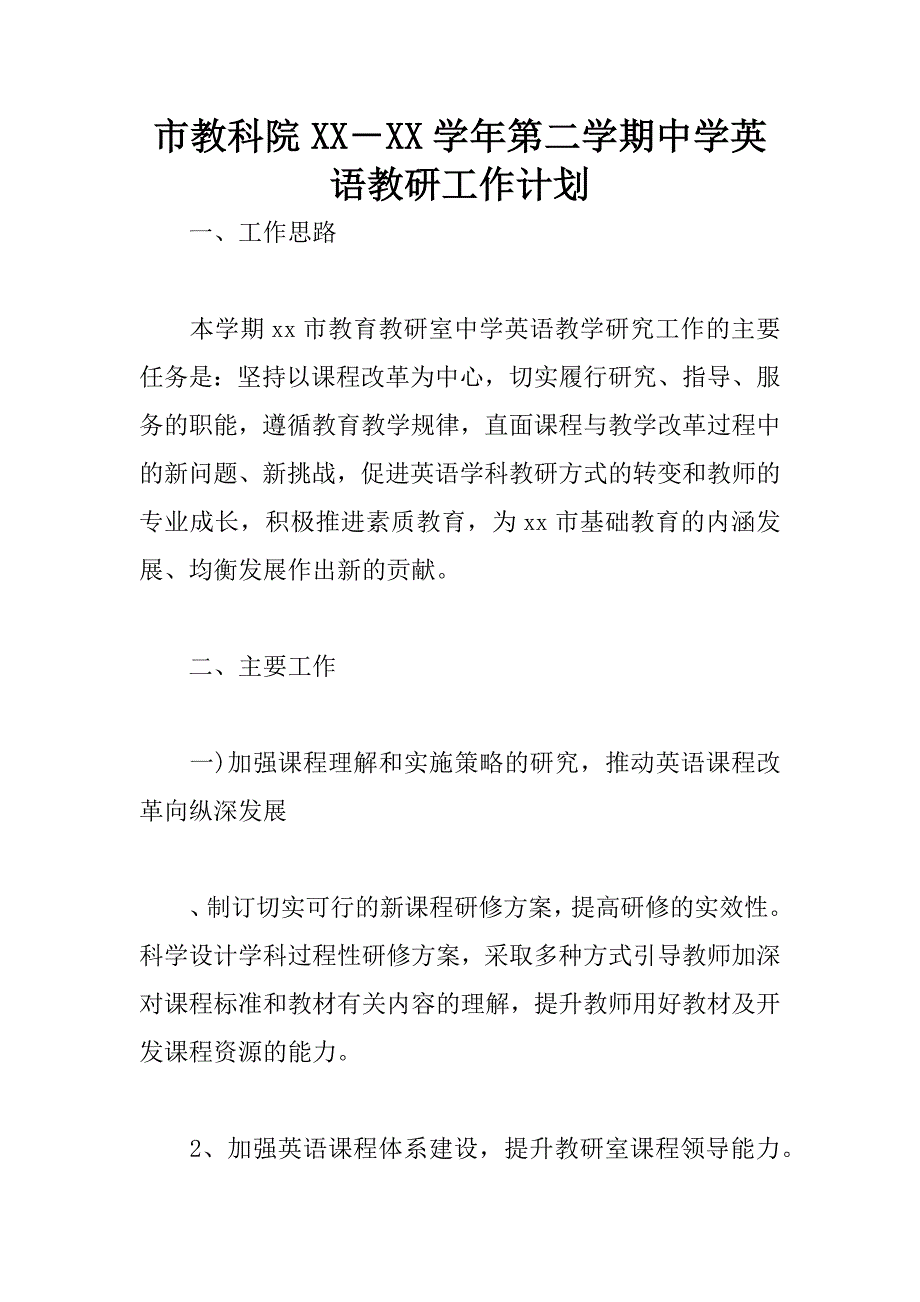 市教科院XX－XX学年第二学期中学英语教研工作计划

一、工作思路

本学期xx市教育教研室中学英语教学研究工作的主要任务是：坚持以课程改革为中心，切实履行研究、指导、服务的职能，遵循教育教学规律，直面课程与教学改革过程中的新问题、新挑战，促进英语学科教研方式的转变和教师的专业成长，积极推进素质教育，为xx市基础教育的内涵发展、均衡发展作出新的贡献。

二、主要工作

一)加强课程理解和实施策略的研究，推动英语课程改革向纵深发展

、制订切实可行的新课程研修方案，提高研修的实效性。科学设计学科过程性研修方案，采取多种方式引导教师加深对课程标准和教材有关内容的理解，提升教师用好教材及开发课程资源的能力。

2、加强英语课程体系建设，提升教研室课程领导能力。